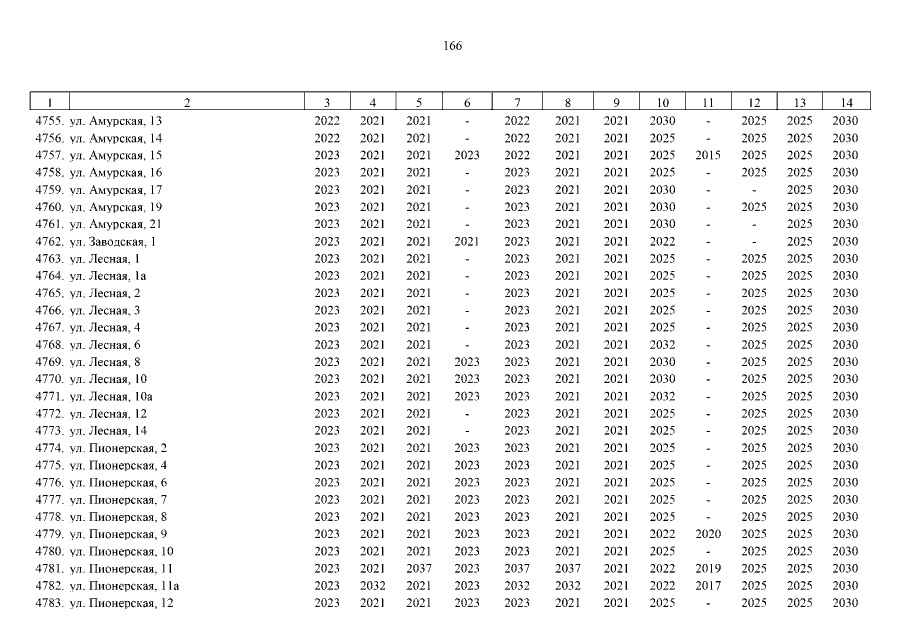 166

| 1 | 2 | 3 | 4 | 5 | 6 | 7 | 8 | 9 | 10 | 11 | 12 | 13 | 14 |
|---|---|---|---|---|---|---|---|---|---|---|---|---|---|
| 4755. | ул. Амурская, 13 | 2022 | 2021 | 2021 | - | 2022 | 2021 | 2021 | 2030 | - | 2025 | 2025 | 2030 |
| 4756. | ул. Амурская, 14 | 2022 | 2021 | 2021 | - | 2022 | 2021 | 2021 | 2025 | - | 2025 | 2025 | 2030 |
| 4757. | ул. Амурская, 15 | 2023 | 2021 | 2021 | 2023 | 2022 | 2021 | 2021 | 2025 | 2015 | 2025 | 2025 | 2030 |
| 4758. | ул. Амурская, 16 | 2023 | 2021 | 2021 | - | 2023 | 2021 | 2021 | 2025 | - | 2025 | 2025 | 2030 |
| 4759. | ул. Амурская, 17 | 2023 | 2021 | 2021 | - | 2023 | 2021 | 2021 | 2030 | - | - | 2025 | 2030 |
| 4760. | ул. Амурская, 19 | 2023 | 2021 | 2021 | - | 2023 | 2021 | 2021 | 2030 | - | 2025 | 2025 | 2030 |
| 4761. | ул. Амурская, 21 | 2023 | 2021 | 2021 | - | 2023 | 2021 | 2021 | 2030 | - | - | 2025 | 2030 |
| 4762. | ул. Заводская, 1 | 2023 | 2021 | 2021 | 2021 | 2023 | 2021 | 2021 | 2022 | - | - | 2025 | 2030 |
| 4763. | ул. Лесная, 1 | 2023 | 2021 | 2021 | - | 2023 | 2021 | 2021 | 2025 | - | 2025 | 2025 | 2030 |
| 4764. | ул. Лесная, 1а | 2023 | 2021 | 2021 | - | 2023 | 2021 | 2021 | 2025 | - | 2025 | 2025 | 2030 |
| 4765. | ул. Лесная, 2 | 2023 | 2021 | 2021 | - | 2023 | 2021 | 2021 | 2025 | - | 2025 | 2025 | 2030 |
| 4766. | ул. Лесная, 3 | 2023 | 2021 | 2021 | - | 2023 | 2021 | 2021 | 2025 | - | 2025 | 2025 | 2030 |
| 4767. | ул. Лесная, 4 | 2023 | 2021 | 2021 | - | 2023 | 2021 | 2021 | 2025 | - | 2025 | 2025 | 2030 |
| 4768. | ул. Лесная, 6 | 2023 | 2021 | 2021 | - | 2023 | 2021 | 2021 | 2032 | - | 2025 | 2025 | 2030 |
| 4769. | ул. Лесная, 8 | 2023 | 2021 | 2021 | 2023 | 2023 | 2021 | 2021 | 2030 | - | 2025 | 2025 | 2030 |
| 4770. | ул. Лесная, 10 | 2023 | 2021 | 2021 | 2023 | 2023 | 2021 | 2021 | 2030 | - | 2025 | 2025 | 2030 |
| 4771. | ул. Лесная, 10а | 2023 | 2021 | 2021 | 2023 | 2023 | 2021 | 2021 | 2032 | - | 2025 | 2025 | 2030 |
| 4772. | ул. Лесная, 12 | 2023 | 2021 | 2021 | - | 2023 | 2021 | 2021 | 2025 | - | 2025 | 2025 | 2030 |
| 4773. | ул. Лесная, 14 | 2023 | 2021 | 2021 | - | 2023 | 2021 | 2021 | 2025 | - | 2025 | 2025 | 2030 |
| 4774. | ул. Пионерская, 2 | 2023 | 2021 | 2021 | 2023 | 2023 | 2021 | 2021 | 2025 | - | 2025 | 2025 | 2030 |
| 4775. | ул. Пионерская, 4 | 2023 | 2021 | 2021 | 2023 | 2023 | 2021 | 2021 | 2025 | - | 2025 | 2025 | 2030 |
| 4776. | ул. Пионерская, 6 | 2023 | 2021 | 2021 | 2023 | 2023 | 2021 | 2021 | 2025 | - | 2025 | 2025 | 2030 |
| 4777. | ул. Пионерская, 7 | 2023 | 2021 | 2021 | 2023 | 2023 | 2021 | 2021 | 2025 | - | 2025 | 2025 | 2030 |
| 4778. | ул. Пионерская, 8 | 2023 | 2021 | 2021 | 2023 | 2023 | 2021 | 2021 | 2025 | - | 2025 | 2025 | 2030 |
| 4779. | ул. Пионерская, 9 | 2023 | 2021 | 2021 | 2023 | 2023 | 2021 | 2021 | 2022 | 2020 | 2025 | 2025 | 2030 |
| 4780. | ул. Пионерская, 10 | 2023 | 2021 | 2021 | 2023 | 2023 | 2021 | 2021 | 2025 | - | 2025 | 2025 | 2030 |
| 4781. | ул. Пионерская, 11 | 2023 | 2021 | 2037 | 2023 | 2037 | 2037 | 2021 | 2022 | 2019 | 2025 | 2025 | 2030 |
| 4782. | ул. Пионерская, 11а | 2023 | 2032 | 2021 | 2023 | 2032 | 2032 | 2021 | 2022 | 2017 | 2025 | 2025 | 2030 |
| 4783. | ул. Пионерская, 12 | 2023 | 2021 | 2021 | 2023 | 2023 | 2021 | 2021 | 2025 | - | 2025 | 2025 | 2030 |